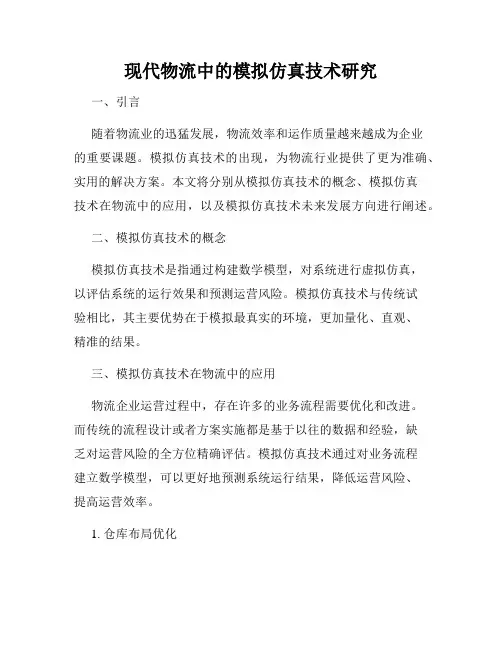 现代物流中的模拟仿真技术研究

一、引言

随着物流业的迅猛发展，物流效率和运作质量越来越成为企业的重要课题。模拟仿真技术的出现，为物流行业提供了更为准确、实用的解决方案。本文将分别从模拟仿真技术的概念、模拟仿真技术在物流中的应用，以及模拟仿真技术未来发展方向进行阐述。

二、模拟仿真技术的概念

模拟仿真技术是指通过构建数学模型，对系统进行虚拟仿真，以评估系统的运行效果和预测运营风险。模拟仿真技术与传统试验相比，其主要优势在于模拟最真实的环境，更加量化、直观、精准的结果。

三、模拟仿真技术在物流中的应用

物流企业运营过程中，存在许多的业务流程需要优化和改进。而传统的流程设计或者方案实施都是基于以往的数据和经验，缺乏对运营风险的全方位精确评估。模拟仿真技术通过对业务流程建立数学模型，可以更好地预测系统运行结果，降低运营风险、提高运营效率。

1. 仓库布局优化